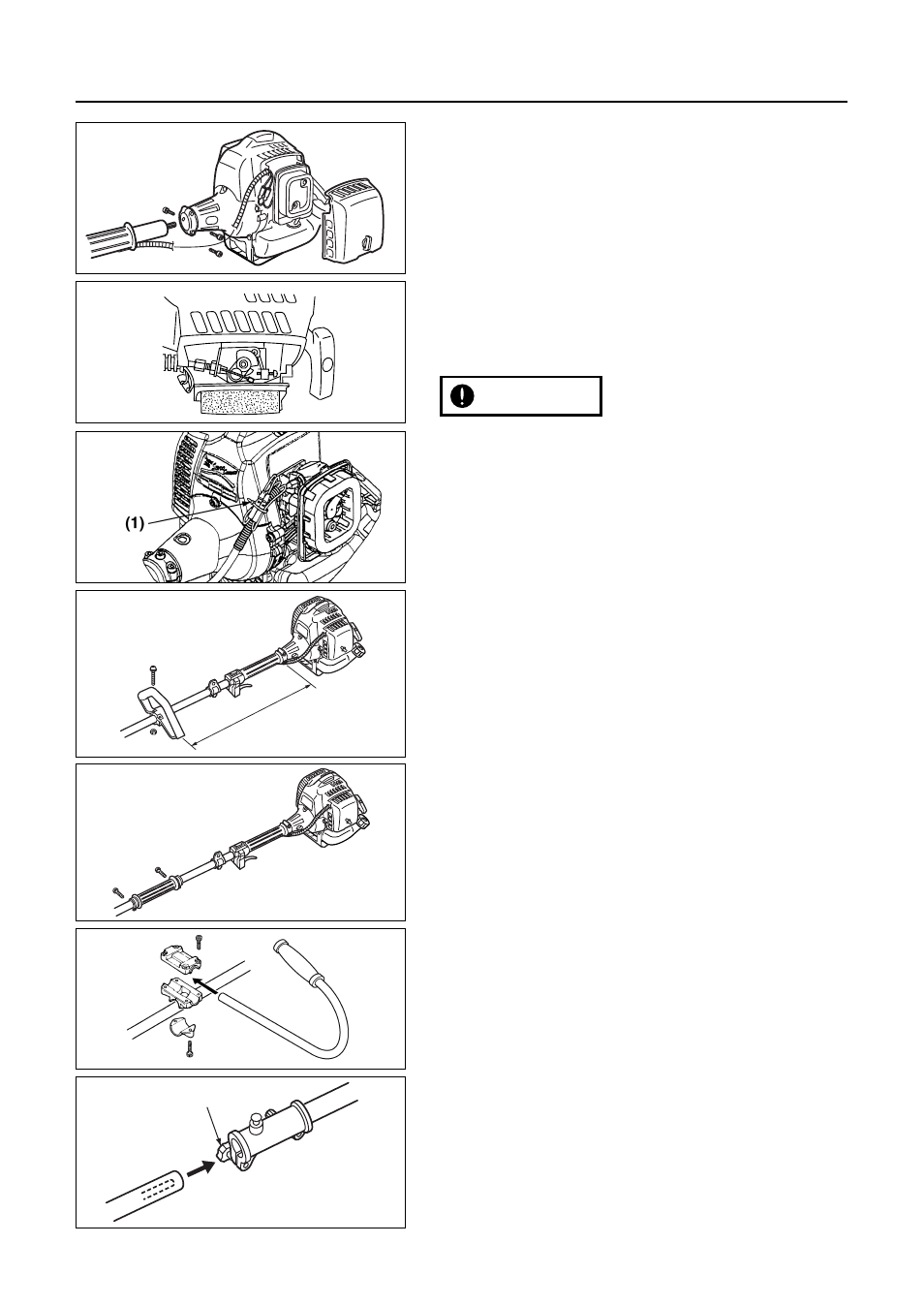 (1)